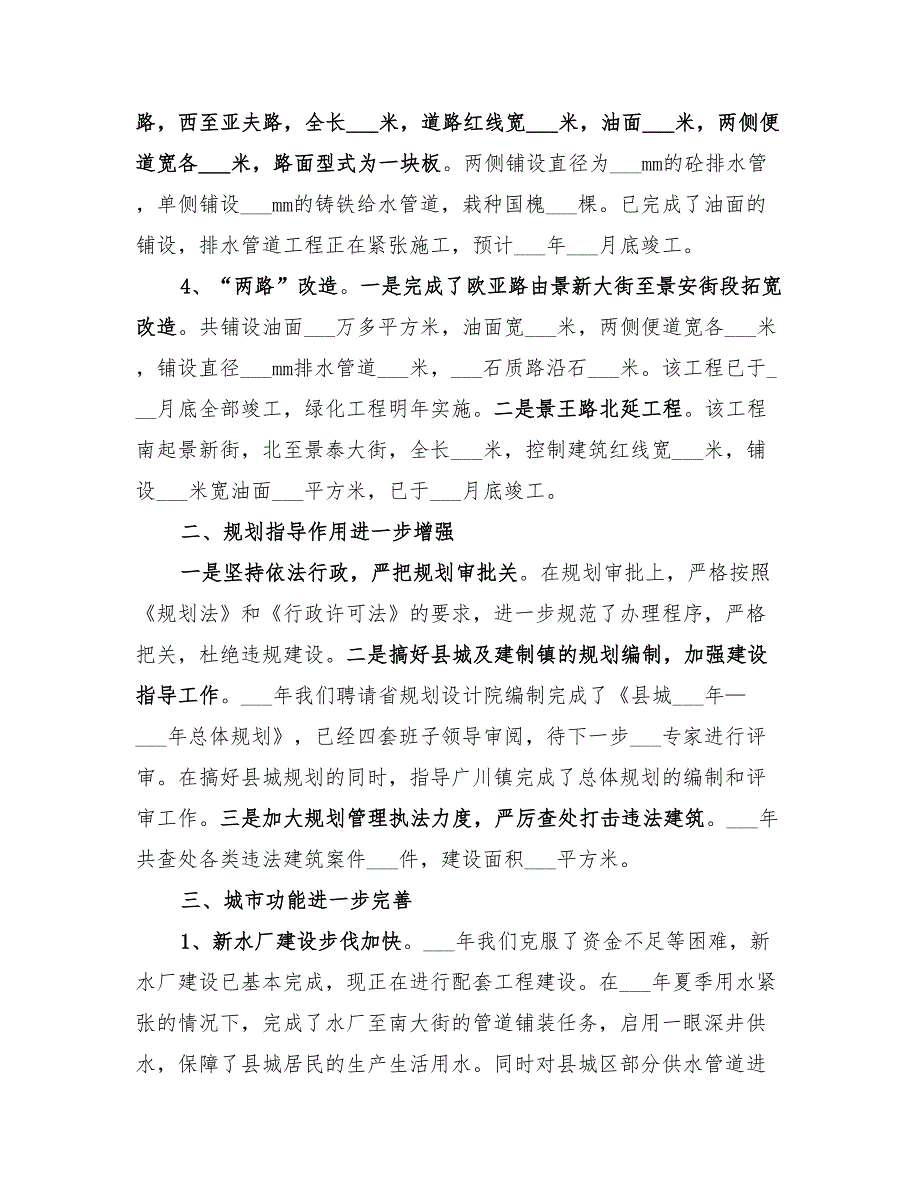 路，西至亚夫路，全长___米，道路红线宽___米，油面___米，两侧便道宽各___米，路面型式为一块板。两侧铺设直径为___mm的砼排水管，单侧铺设___mm的铸铁给水管道，栽种国槐___棵。已完成了油面的铺设，排水管道工程正在紧张施工，预计___年___月底竣工。

4、“两路”改造。一是完成了欧亚路由景新大街至景安街段拓宽改造。共铺设油面___万多平方米，油面宽___米，两侧便道宽各___米，铺设直径___mm排水管道___米，___石质路沿石___米。该工程已于___月底全部竣工，绿化工程明年实施。二是景王路北延工程。该工程南起景新街，北至景泰大街，全长___米，控制建筑红线宽___米，铺设___米宽油面___平方米，已于___月底竣工。

二、规划指导作用进一步增强

一是坚持依法行政，严把规划审批关。在规划审批上，严格按照《规划法》和《行政许可法》的要求，进一步规范了办理程序，严格把关，杜绝违规建设。二是搞好县城及建制镇的规划编制，加强建设指导工作。___年我们聘请省规划设计院编制完成了《县城___年—___年总体规划》，已经四套班子领导审阅，待下一步___专家进行评审。在搞好县城规划的同时，指导广川镇完成了总体规划的编制和评审工作。三是加大规划管理执法力度，严厉查处打击违法建筑。___年共查处各类违法建筑案件___件，建设面积___平方米。

三、城市功能进一步完善

1、新水厂建设步伐加快。___年我们克服了资金不足等困难，新水厂建设已基本完成，现正在进行配套工程建设。在___年夏季用水紧张的情况下，完成了水厂至南大街的管道铺装任务，启用一眼深井供水，保障了县城居民的生产生活用水。同时对县城区部分供水管道进